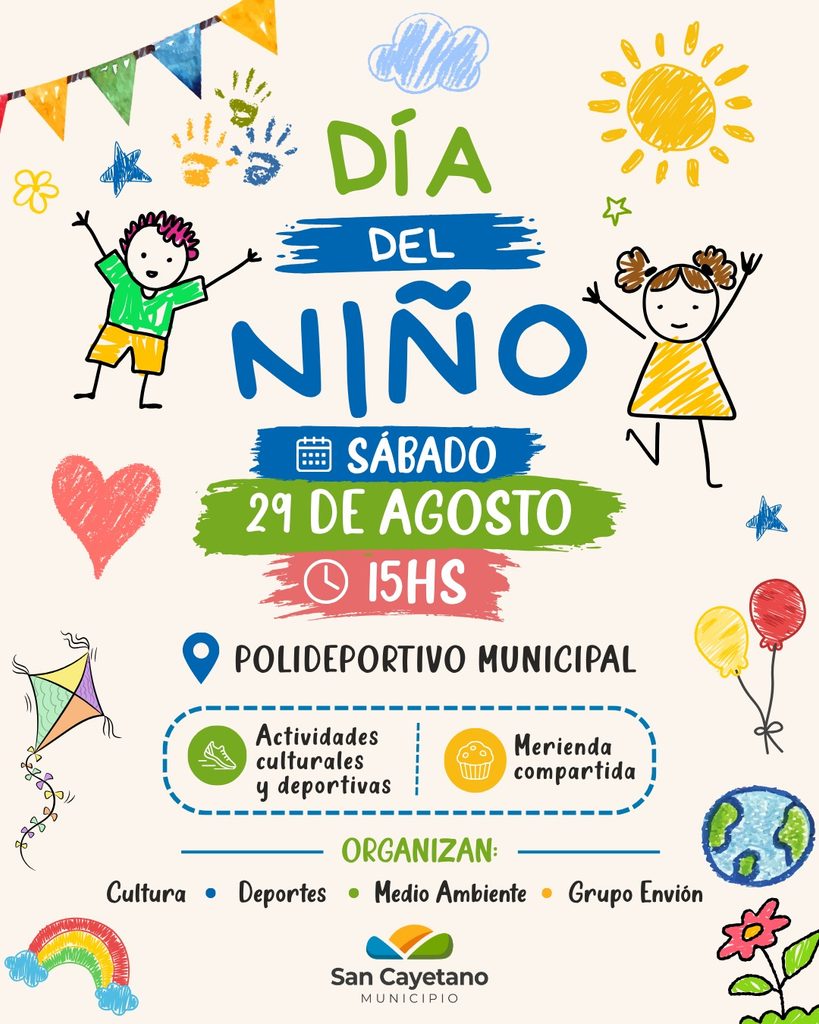 DÍA
DEL
NIÑO

SÁBADO
29 DE AGOSTO
15HS

POLIDEPORTIVO MUNICIPAL

Actividades culturales y deportivas

Merienda compartida

ORGANIZAN:

Cultura • Deportes • Medio Ambiente • Grupo Envión

San Cayetano
MUNICIPIO